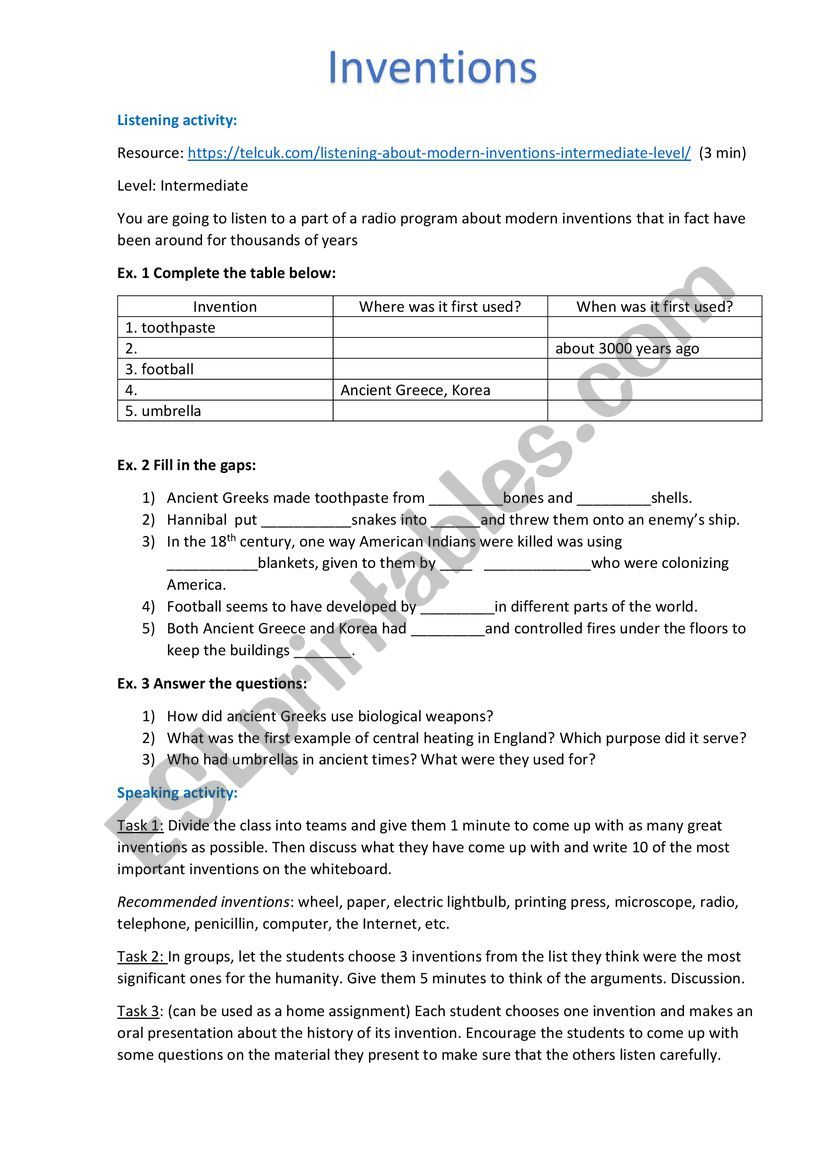 Inventions

Listening activity:

Resource: https://telcuk.com/listening-about-modern-inventions-intermediate-level/ (3 min)

Level: Intermediate

You are going to listen to a part of a radio program about modern inventions that in fact have been around for thousands of years

Ex. 1 Complete the table below:

| Invention | Where was it first used? | When was it first used? |
|---|---|---|
| 1. toothpaste | | |
| 2. | | about 3000 years ago |
| 3. football | | |
| 4. | Ancient Greece, Korea | |
| 5. umbrella | | |

Ex. 2 Fill in the gaps:

1) Ancient Greeks made toothpaste from _________bones and _________shells.
2) Hannibal put ___________snakes into ______and threw them onto an enemy's ship.
3) In the 18$^{th}$ century, one way American Indians were killed was using ___________blankets, given to them by ____ _____________who were colonizing America.
4) Football seems to have developed by _________in different parts of the world.
5) Both Ancient Greece and Korea had _________and controlled fires under the floors to keep the buildings _______.

Ex. 3 Answer the questions:

1) How did ancient Greeks use biological weapons?
2) What was the first example of central heating in England? Which purpose did it serve?
3) Who had umbrellas in ancient times? What were they used for?

Speaking activity:

Task 1: Divide the class into teams and give them 1 minute to come up with as many great inventions as possible. Then discuss what they have come up with and write 10 of the most important inventions on the whiteboard.

Recommended inventions: wheel, paper, electric lightbulb, printing press, microscope, radio, telephone, penicillin, computer, the Internet, etc.

Task 2: In groups, let the students choose 3 inventions from the list they think were the most significant ones for the humanity. Give them 5 minutes to think of the arguments. Discussion.

Task 3: (can be used as a home assignment) Each student chooses one invention and makes an oral presentation about the history of its invention. Encourage the students to come up with some questions on the material they present to make sure that the others listen carefully.

ESLprintables.com